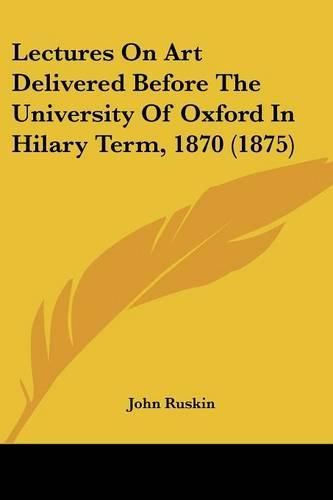 Lectures On Art Delivered Before The University Of Oxford In Hilary Term, 1870 (1875)

John Ruskin